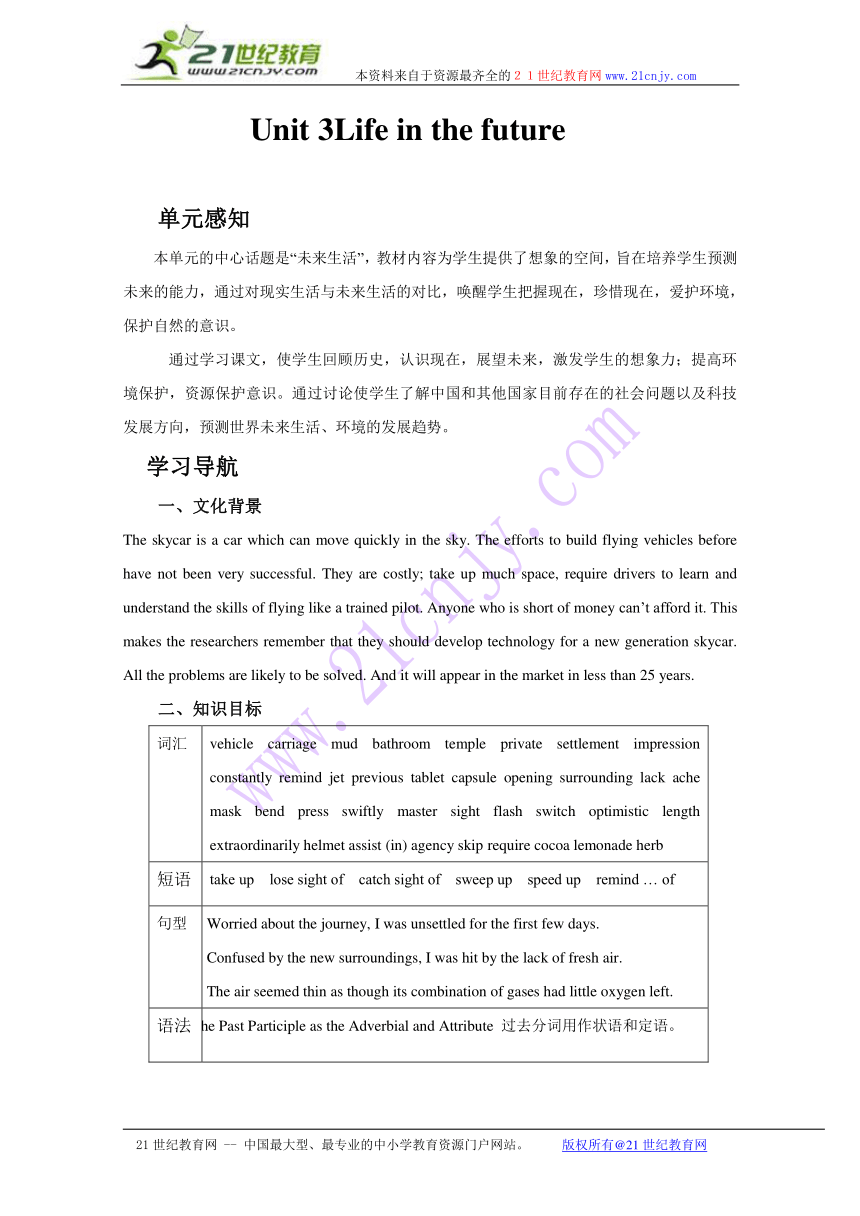 21世纪教育
www.21cnjy.com
本资料来自于资源最齐全的２１世纪教育网www.21cnjy.com

Unit 3Life in the future

单元感知

本单元的中心话题是“未来生活”，教材内容为学生提供了想象的空间，旨在培养学生预测未来的能力，通过对现实生活与未来生活的对比，唤醒学生把握现在，珍惜现在，爱护环境，保护自然的意识。

通过学习课文，使学生回顾历史，认识现在，展望未来，激发学生的想象力；提高环境保护，资源保护意识。通过讨论使学生了解中国和其他国家目前存在的社会问题以及科技发展方向，预测世界未来生活、环境的发展趋势。

学习导航

一、文化背景

The skycar is a car which can move quickly in the sky. The efforts to build flying vehicles before have not been very successful. They are costly; take up much space, require drivers to learn and understand the skills of flying like a trained pilot. Anyone who is short of money can’t afford it. This makes the researchers remember that they should develop technology for a new generation skycar. All the problems are likely to be solved. And it will appear in the market in less than 25 years.

二、知识目标

| 词汇 | vehicle carriage mud bathroom temple private settlement impression constantly remind jet previous tablet capsule opening surrounding lack ache mask bend press swiftly master sight flash switch optimistic length extraordinarily helmet assist (in) agency skip require cocoa lemonade herb |
|---|---|
| 短语 | take up lose sight of catch sight of sweep up speed up remind … of |
| 句型 | Worried about the journey, I was unsettled for the first few days. Confused by the new surroundings, I was hit by the lack of fresh air. The air seemed thin as though its combination of gases had little oxygen left. |
| 语法 | he Past Participle as the Adverbial and Attribute 过去分词用作状语和定语。 |

www.21cnjy.com

21世纪教育网 -- 中国最大型、最专业的中小学教育资源门户网站。 版权所有@21世纪教育网